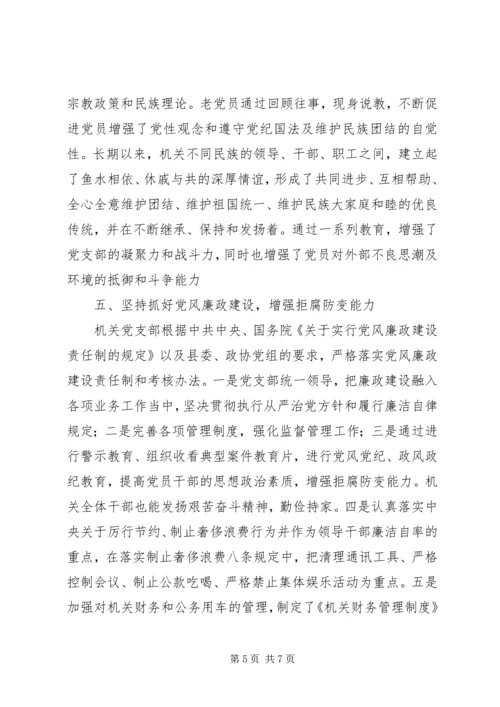 宗教政策和民族理论。老党员通过回顾往事，现身说教，不断促进党员增强了党性观念和遵守党纪国法及维护民族团结的自觉性。长期以来，机关不同民族的领导、干部、职工之间，建立起了鱼水相依、休戚与共的深厚情谊，形成了共同进步、互相帮助、全心全意维护团结、维护祖国统一、维护民族大家庭和睦的优良传统，并在不断继承、保持和发扬着。通过一系列教育，增强了党支部的凝聚力和战斗力，同时也增强了党员对外部不良思潮及环境的抵御和斗争能力

五、坚持抓好党风廉政建设，增强拒腐防变能力

机关党支部根据中共中央、国务院《关于实行党风廉政建设责任制的规定》以及县委、政协党组的要求，严格落实党风廉政建设责任制和考核办法。一是党支部统一领导，把廉政建设融入各项业务工作当中，坚决贯彻执行从严治党方针和履行廉洁自律规定；二是完善各项管理制度，强化监督管理工作；三是通过进行警示教育、组织收看典型案件教育片，进行党风党纪、政风政纪教育，提高党员干部的思想政治素质，增强拒腐防变能力。机关全体干部也能发扬艰苦奋斗精神，勤俭持家。四是认真落实中央关于厉行节约、制止奢侈浪费行为并作为领导干部廉洁自率的重点，在落实制止奢侈浪费八条规定中，把清理通讯工具、严格控制会议、制止公款吃喝、严格禁止集体娱乐活动为重点。五是加强对机关财务和公务用车的管理，制定了《机关财务管理制度》

第 5 页 共 7 页